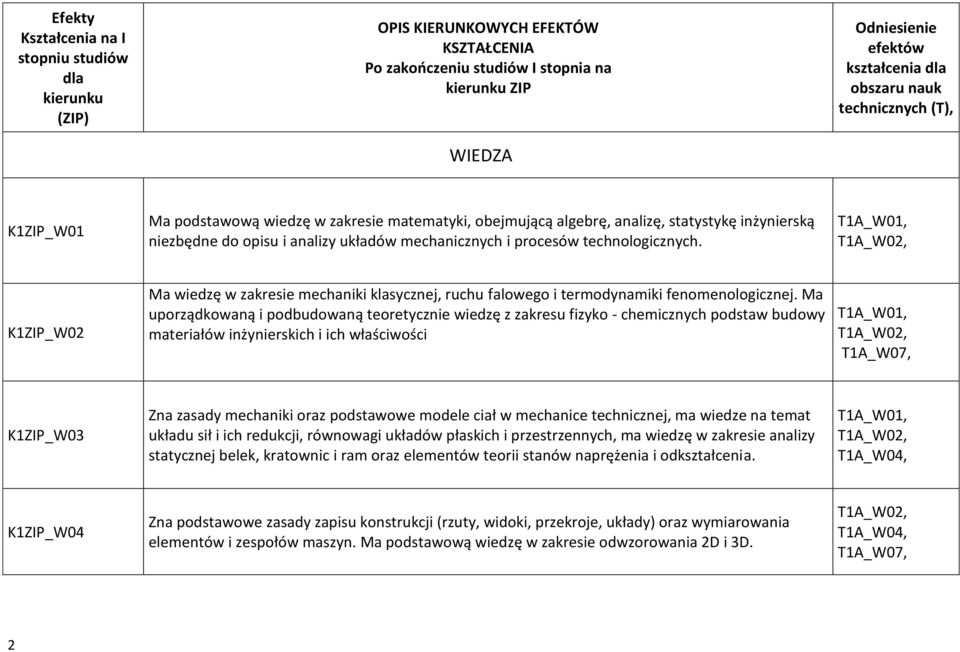 | Efekty Kształcenia na I stopniu studiów dla kierunku (ZIP) | OPIS KIERUNKOWYCH EFEKTÓW KSZTAŁCENIA Po zakończeniu studiów I stopnia na kierunku ZIP | Odniesienie efektów kształcenia dla obszaru nauk technicznych (T), |
|---|---|---|
| | WIEDZA | |
| K1ZIP_W01 | Ma podstawową wiedzę w zakresie matematyki, obejmującą algebrę, analizę, statystykę inżynierską niezbędne do opisu i analizy układów mechanicznych i procesów technologicznych. | T1A_W01, T1A_W02, |
| K1ZIP_W02 | Ma wiedzę w zakresie mechaniki klasycznej, ruchu falowego i termodynamiki fenomenologicznej. Ma uporządkowaną i podbudowaną teoretycznie wiedzę z zakresu fizyko - chemicznych podstaw budowy materiałów inżynierskich i ich właściwości | T1A_W01, T1A_W02, T1A_W07, |
| K1ZIP_W03 | Zna zasady mechaniki oraz podstawowe modele ciał w mechanice technicznej, ma wiedze na temat układu sił i ich redukcji, równowagi układów płaskich i przestrzennych, ma wiedzę w zakresie analizy statycznej belek, kratownic i ram oraz elementów teorii stanów naprężenia i odkształcenia. | T1A_W01, T1A_W02, T1A_W04, |
| K1ZIP_W04 | Zna podstawowe zasady zapisu konstrukcji (rzuty, widoki, przekroje, układy) oraz wymiarowania elementów i zespołów maszyn. Ma podstawową wiedzę w zakresie odwzorowania 2D i 3D. | T1A_W02, T1A_W04, T1A_W07, |

2